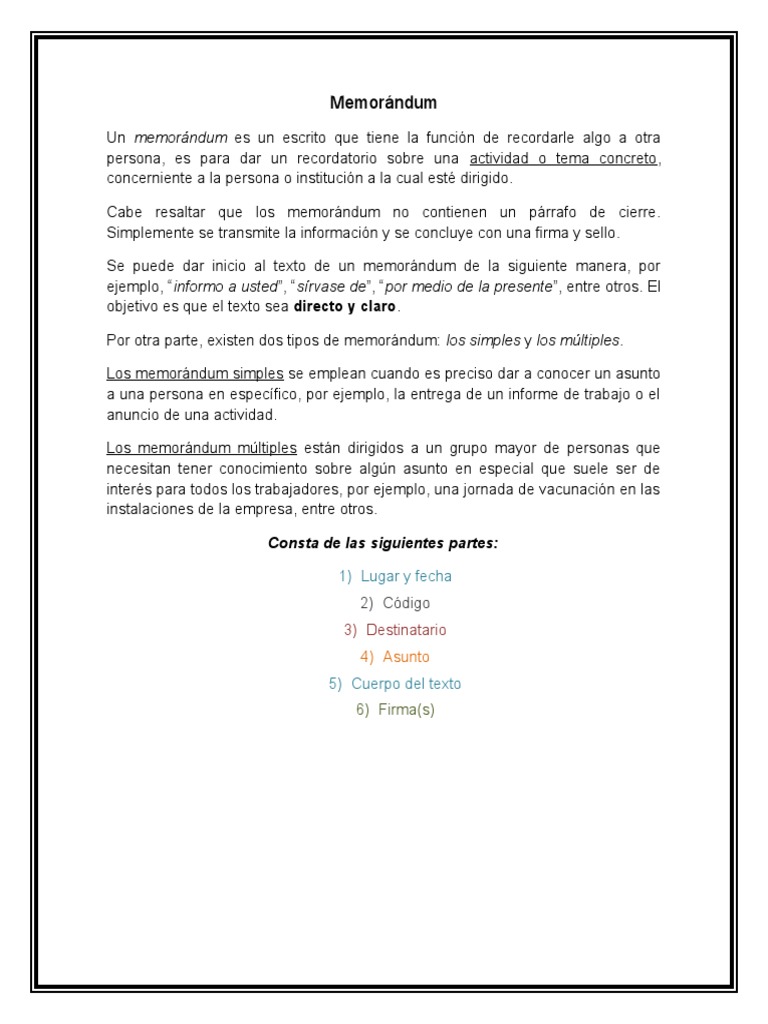 Memorándum

Un memorándum es un escrito que tiene la función de recordarle algo a otra persona, es para dar un recordatorio sobre una actividad o tema concreto, concerniente a la persona o institución a la cual esté dirigido.

Cabe resaltar que los memorándum no contienen un párrafo de cierre. Simplemente se transmite la información y se concluye con una firma y sello.

Se puede dar inicio al texto de un memorándum de la siguiente manera, por ejemplo, "informo a usted", "sírvase de", "por medio de la presente", entre otros. El objetivo es que el texto sea directo y claro.

Por otra parte, existen dos tipos de memorándum: los simples y los múltiples.

Los memorándum simples se emplean cuando es preciso dar a conocer un asunto a una persona en específico, por ejemplo, la entrega de un informe de trabajo o el anuncio de una actividad.

Los memorándum múltiples están dirigidos a un grupo mayor de personas que necesitan tener conocimiento sobre algún asunto en especial que suele ser de interés para todos los trabajadores, por ejemplo, una jornada de vacunación en las instalaciones de la empresa, entre otros.

Consta de las siguientes partes:

1) Lugar y fecha
2) Código
3) Destinatario
4) Asunto
5) Cuerpo del texto
6) Firma(s)